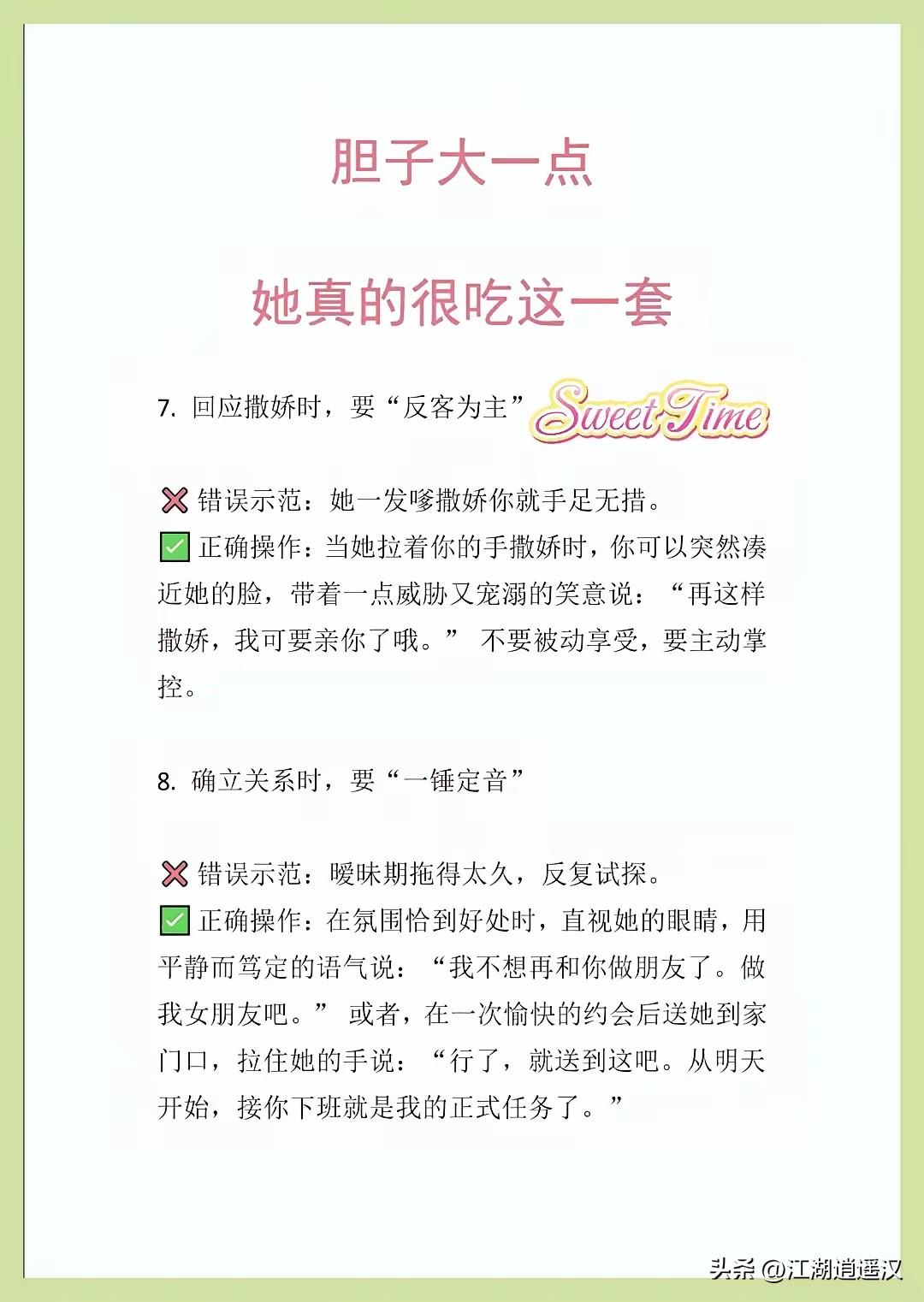 胆子大一点

她真的很吃这一套

7. 回应撒娇时，要“反客为主” Sweet Time

❌ 错误示范：她一发嗲撒娇你就手足无措。
✅ 正确操作：当她拉着你的手撒娇时，你可以突然凑近她的脸，带着一点威胁又宠溺的笑意说：“再这样撒娇，我可要亲你了哦。” 不要被动享受，要主动掌控。

8. 确立关系时，要“一锤定音”

❌ 错误示范：暧昧期拖得太久，反复试探。
✅ 正确操作：在氛围恰到好处时，直视她的眼睛，用平静而笃定的语气说：“我不想再和你做朋友了。做我女朋友吧。” 或者，在一次愉快的约会后送她到家门口，拉住她的手说：“行了，就送到这吧。从明天开始，接你下班就是我的正式任务了。”

头条 @江湖逍遥汉